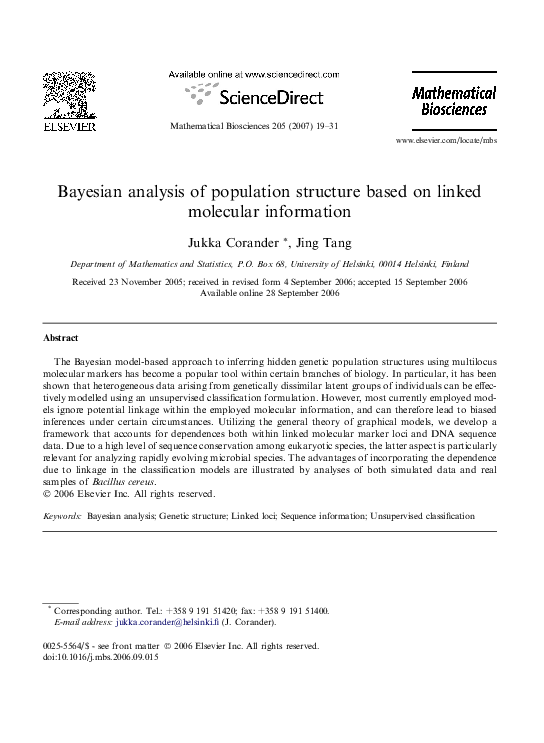 ELSEVIER

Available online at www.sciencedirect.com

ScienceDirect

Mathematical Biosciences 205 (2007) 19–31

Mathematical Biosciences

www.elsevier.com/locate/mbs

Bayesian analysis of population structure based on linked molecular information

Jukka Corander *, Jing Tang

Department of Mathematics and Statistics, P.O. Box 68, University of Helsinki, 00014 Helsinki, Finland

Received 23 November 2005; received in revised form 4 September 2006; accepted 15 September 2006
Available online 28 September 2006

Abstract

The Bayesian model-based approach to inferring hidden genetic population structures using multilocus molecular markers has become a popular tool within certain branches of biology. In particular, it has been shown that heterogeneous data arising from genetically dissimilar latent groups of individuals can be effectively modelled using an unsupervised classification formulation. However, most currently employed models ignore potential linkage within the employed molecular information, and can therefore lead to biased inferences under certain circumstances. Utilizing the general theory of graphical models, we develop a framework that accounts for dependences both within linked molecular marker loci and DNA sequence data. Due to a high level of sequence conservation among eukaryotic species, the latter aspect is particularly relevant for analyzing rapidly evolving microbial species. The advantages of incorporating the dependence due to linkage in the classification models are illustrated by analyses of both simulated data and real samples of Bacillus cereus.
© 2006 Elsevier Inc. All rights reserved.

Keywords: Bayesian analysis; Genetic structure; Linked loci; Sequence information; Unsupervised classification

* Corresponding author. Tel.: +358 9 191 51420; fax: +358 9 191 51400.
E-mail address: jukka.corander@helsinki.fi (J. Corander).

0025-5564/$ - see front matter © 2006 Elsevier Inc. All rights reserved.
doi:10.1016/j.mbs.2006.09.015